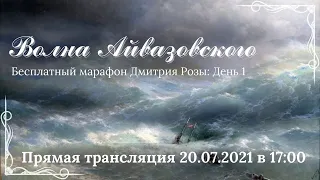 Волна Айвазовского

Бесплатный марафон Дмитрия Розы: День 1

Прямая трансляция 20.07.2021 в 17:00